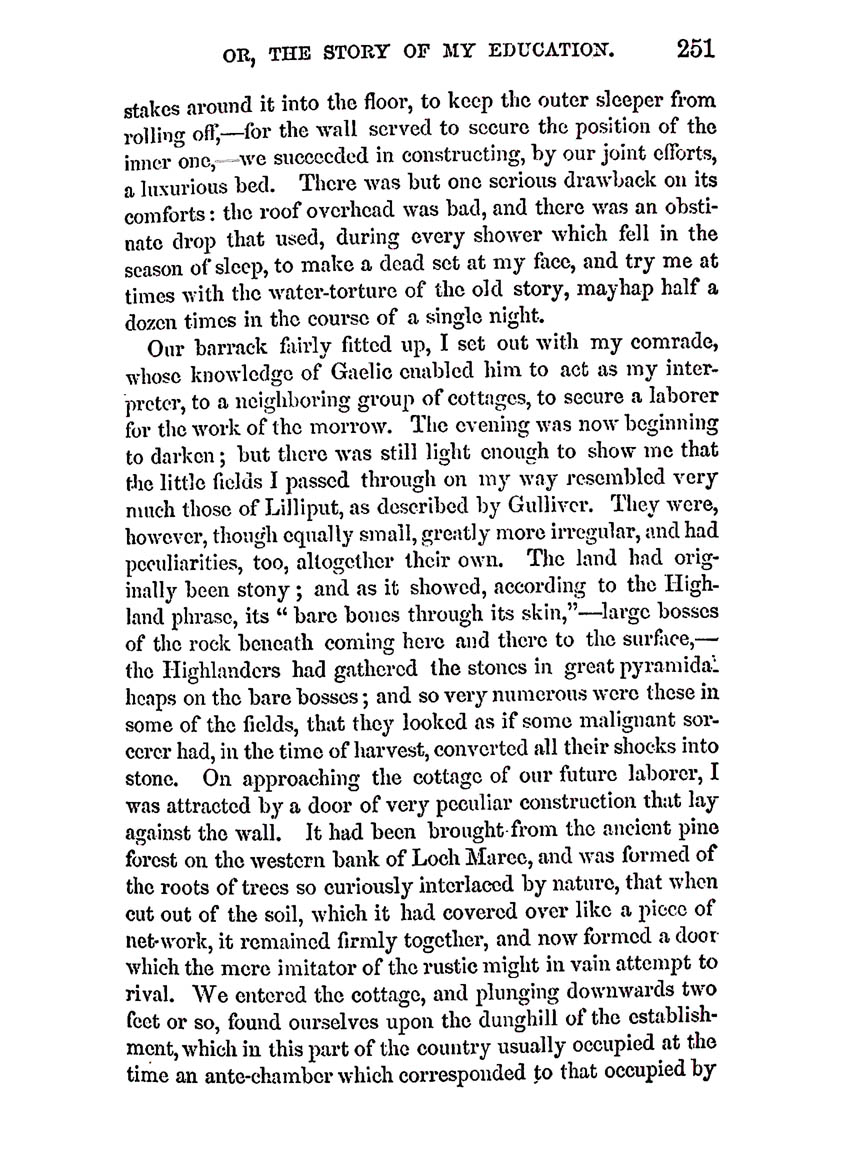 OR, THE STORY OF MY EDUCATION. 251

stakes around it into the floor, to keep the outer sleeper from rolling off,—for the wall served to secure the position of the inner one,—we succeeded in constructing, by our joint efforts, a luxurious bed. There was but one serious drawback on its comforts: the roof overhead was bad, and there was an obstinate drop that used, during every shower which fell in the season of sleep, to make a dead set at my face, and try me at times with the water-torture of the old story, mayhap half a dozen times in the course of a single night.

Our barrack fairly fitted up, I set out with my comrade, whose knowledge of Gaelic enabled him to act as my interpreter, to a neighboring group of cottages, to secure a laborer for the work of the morrow. The evening was now beginning to darken; but there was still light enough to show me that the little fields I passed through on my way resembled very much those of Lilliput, as described by Gulliver. They were, however, though equally small, greatly more irregular, and had peculiarities, too, altogether their own. The land had originally been stony; and as it showed, according to the Highland phrase, its "bare bones through its skin,"—large bosses of the rock beneath coming here and there to the surface,—the Highlanders had gathered the stones in great pyramidal heaps on the bare bosses; and so very numerous were these in some of the fields, that they looked as if some malignant sorcerer had, in the time of harvest, converted all their shocks into stone. On approaching the cottage of our future laborer, I was attracted by a door of very peculiar construction that lay against the wall. It had been brought from the ancient pine forest on the western bank of Loch Maree, and was formed of the roots of trees so curiously interlaced by nature, that when cut out of the soil, which it had covered over like a piece of net-work, it remained firmly together, and now formed a door which the mere imitator of the rustic might in vain attempt to rival. We entered the cottage, and plunging downwards two feet or so, found ourselves upon the dunghill of the establishment, which in this part of the country usually occupied at the time an ante-chamber which corresponded to that occupied by